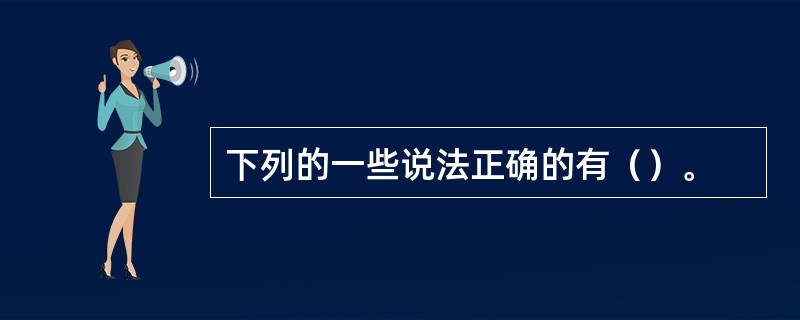 下列的一些说法正确的有（）。